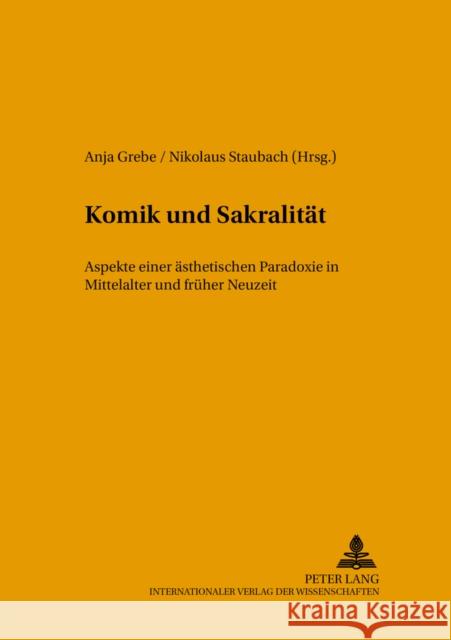 Anja Grebe / Nikolaus Staubach (Hrsg.)

Komik und Sakralität

Aspekte einer ästhetischen Paradoxie in Mittelalter und früher Neuzeit

PETER LANG
INTERNATIONALER VERLAG DER WISSENSCHAFTEN